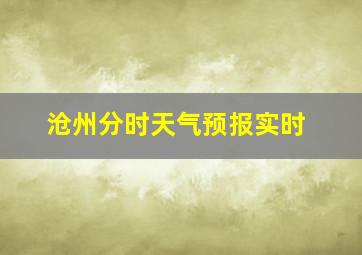 沧州分时天气预报实时